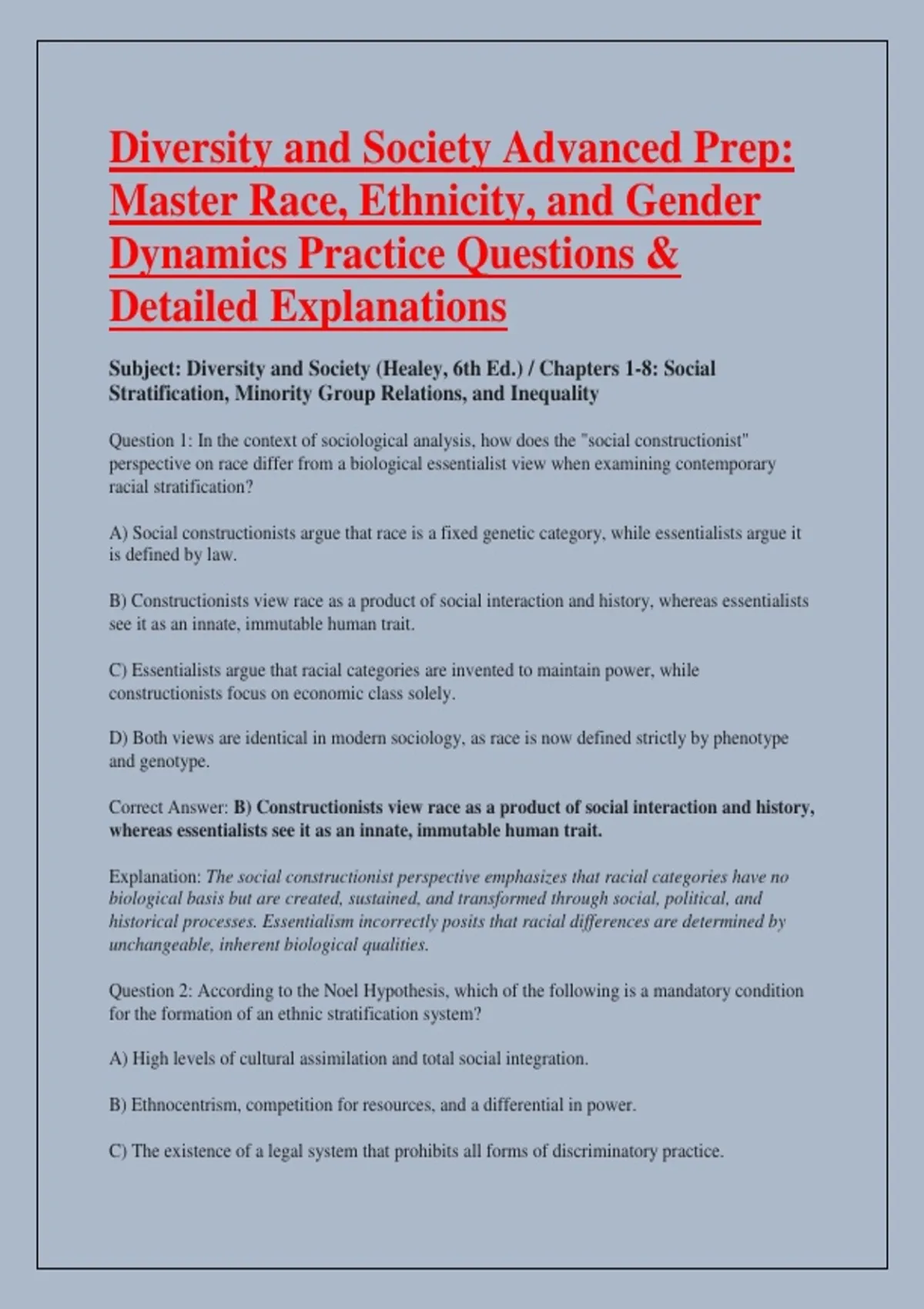 Diversity and Society Advanced Prep: Master Race, Ethnicity, and Gender Dynamics Practice Questions & Detailed Explanations

Subject: Diversity and Society (Healey, 6th Ed.) / Chapters 1-8: Social Stratification, Minority Group Relations, and Inequality

Question 1: In the context of sociological analysis, how does the "social constructionist" perspective on race differ from a biological essentialist view when examining contemporary racial stratification?

A) Social constructionists argue that race is a fixed genetic category, while essentialists argue it is defined by law.

B) Constructionists view race as a product of social interaction and history, whereas essentialists see it as an innate, immutable human trait.

C) Essentialists argue that racial categories are invented to maintain power, while constructionists focus on economic class solely.

D) Both views are identical in modern sociology, as race is now defined strictly by phenotype and genotype.

Correct Answer: B) Constructionists view race as a product of social interaction and history, whereas essentialists see it as an innate, immutable human trait.

Explanation: The social constructionist perspective emphasizes that racial categories have no biological basis but are created, sustained, and transformed through social, political, and historical processes. Essentialism incorrectly posits that racial differences are determined by unchangeable, inherent biological qualities.

Question 2: According to the Noel Hypothesis, which of the following is a mandatory condition for the formation of an ethnic stratification system?

A) High levels of cultural assimilation and total social integration.

B) Ethnocentrism, competition for resources, and a differential in power.

C) The existence of a legal system that prohibits all forms of discriminatory practice.